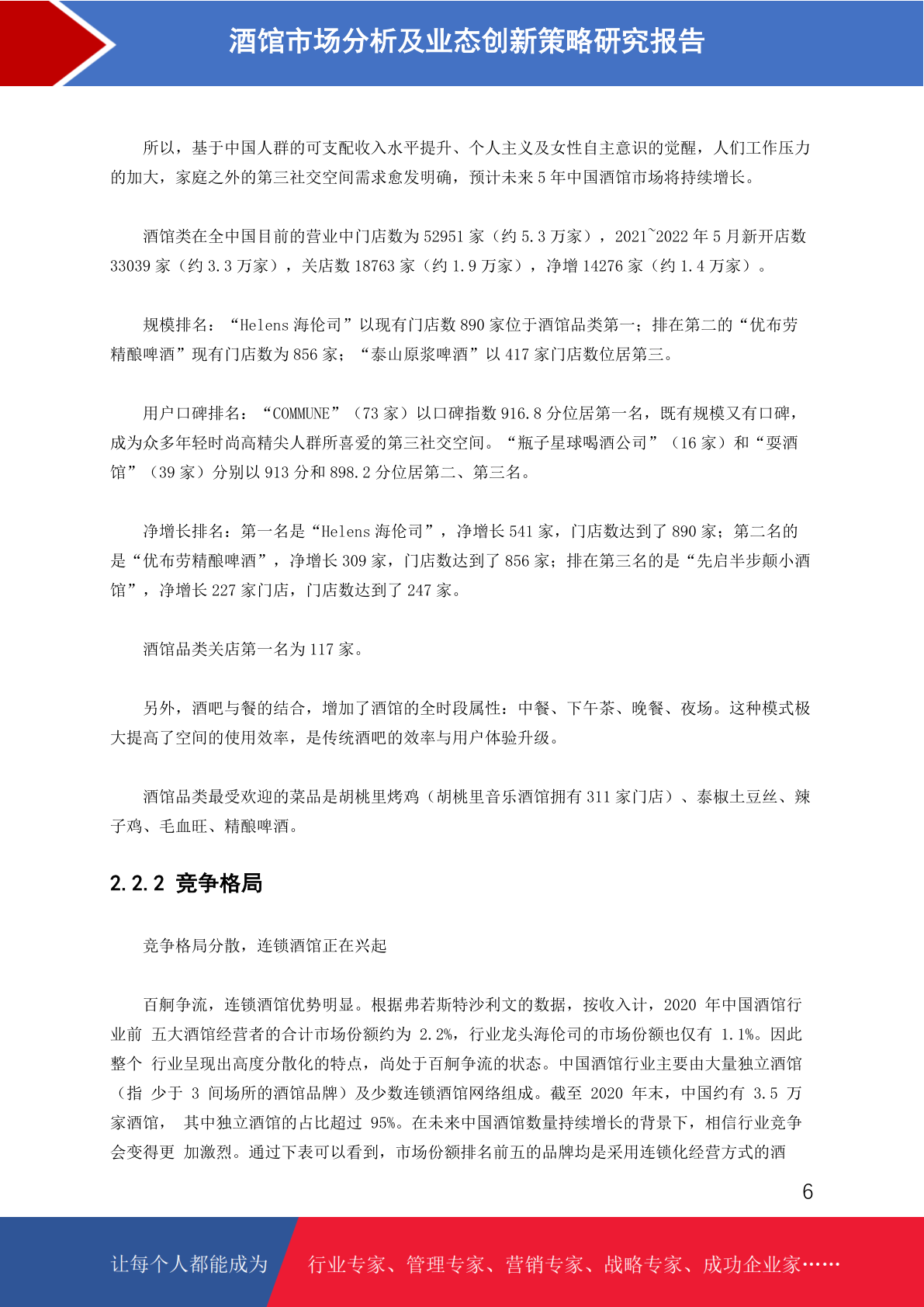 酒馆市场分析及业态创新策略研究报告

所以，基于中国人群的可支配收入水平提升、个人主义及女性自主意识的觉醒，人们工作压力的加大，家庭之外的第三社交空间需求愈发明确，预计未来 5 年中国酒馆市场将持续增长。

酒馆类在全中国目前的营业中门店数为 52951 家（约 5.3 万家），2021~2022 年 5 月新开店数 33039 家（约 3.3 万家），关店数 18763 家（约 1.9 万家），净增 14276 家（约 1.4 万家）。

规模排名：“Helens 海伦司”以现有门店数 890 家位于酒馆品类第一；排在第二的“优布劳精酿啤酒”现有门店数为 856 家；“泰山原浆啤酒”以 417 家门店数位居第三。

用户口碑排名：“COMMUNE”（73 家）以口碑指数 916.8 分位居第一名，既有规模又有口碑，成为众多年轻时尚高精尖人群所喜爱的第三社交空间。“瓶子星球喝酒公司”（16 家）和“耍酒馆”（39 家）分别以 913 分和 898.2 分位居第二、第三名。

净增长排名：第一名是“Helens 海伦司”，净增长 541 家，门店数达到了 890 家；第二名的是“优布劳精酿啤酒”，净增长 309 家，门店数达到了 856 家；排在第三名的是“先启半步颠小酒馆”，净增长 227 家门店，门店数达到了 247 家。

酒馆品类关店第一名为 117 家。

另外，酒吧与餐的结合，增加了酒馆的全时段属性：中餐、下午茶、晚餐、夜场。这种模式极大提高了空间的使用效率，是传统酒吧的效率与用户体验升级。

酒馆品类最受欢迎的菜品是胡桃里烤鸡（胡桃里音乐酒馆拥有 311 家门店）、泰椒土豆丝、辣子鸡、毛血旺、精酿啤酒。

2.2.2 竞争格局

竞争格局分散，连锁酒馆正在兴起

百舸争流，连锁酒馆优势明显。根据弗若斯特沙利文的数据，按收入计，2020 年中国酒馆行业前 五大酒馆经营者的合计市场份额约为 2.2%，行业龙头海伦司的市场份额也仅有 1.1%。因此整个 行业呈现出高度分散化的特点，尚处于百舸争流的状态。中国酒馆行业主要由大量独立酒馆（指 少于 3 间场所的酒馆品牌）及少数连锁酒馆网络组成。截至 2020 年末，中国约有 3.5 万家酒馆， 其中独立酒馆的占比超过 95%。在未来中国酒馆数量持续增长的背景下，相信行业竞争会变得更 加激烈。通过下表可以看到，市场份额排名前五的品牌均是采用连锁化经营方式的酒

6

让每个人都能成为 行业专家、管理专家、营销专家、战略专家、成功企业家……